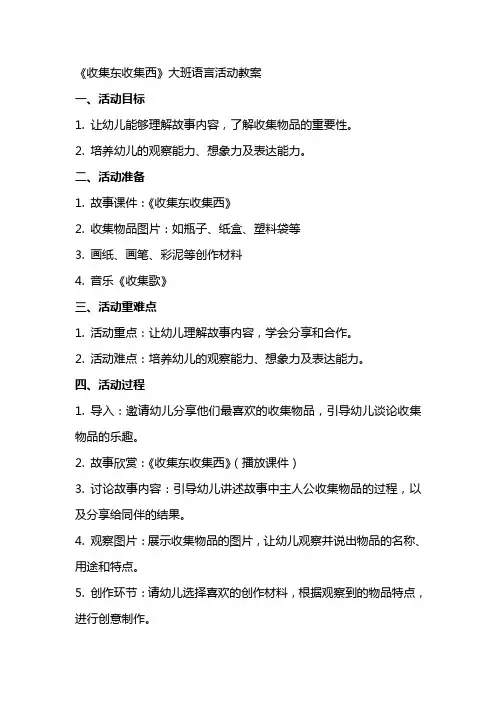 《收集东收集西》大班语言活动教案

一、活动目标

1. 让幼儿能够理解故事内容，了解收集物品的重要性。

2. 培养幼儿的观察能力、想象力及表达能力。

二、活动准备

1. 故事课件：《收集东收集西》

2. 收集物品图片：如瓶子、纸盒、塑料袋等

3. 画纸、画笔、彩泥等创作材料

4. 音乐《收集歌》

三、活动重难点

1. 活动重点：让幼儿理解故事内容，学会分享和合作。

2. 活动难点：培养幼儿的观察能力、想象力及表达能力。

四、活动过程

1. 导入：邀请幼儿分享他们最喜欢的收集物品，引导幼儿谈论收集物品的乐趣。

2. 故事欣赏：《收集东收集西》（播放课件）

3. 讨论故事内容：引导幼儿讲述故事中主人公收集物品的过程，以及分享给同伴的结果。

4. 观察图片：展示收集物品的图片，让幼儿观察并说出物品的名称、用途和特点。

5. 创作环节：请幼儿选择喜欢的创作材料，根据观察到的物品特点，进行创意制作。